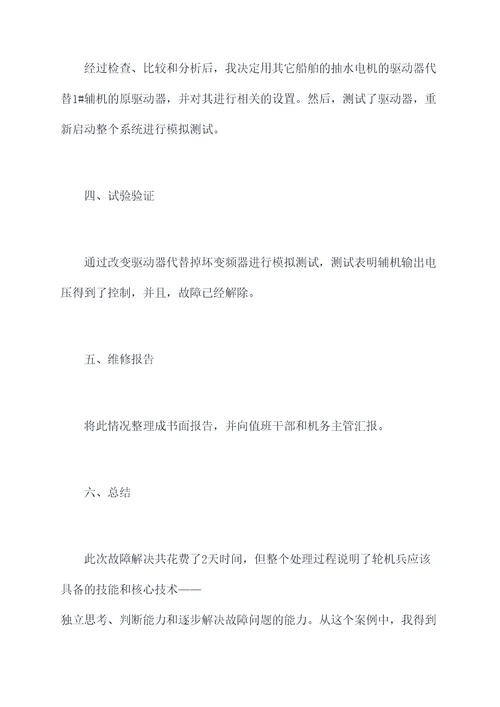 经过检查、比较和分析后，我决定用其它船舶的抽水电机的驱动器代替1#辅机的原驱动器，并对其进行相关的设置。然后，测试了驱动器，重新启动整个系统进行模拟测试。

四、试验验证

通过改变驱动器代替掉坏变频器进行模拟测试，测试表明辅机输出电压得到了控制，并且，故障已经解除。

五、维修报告

将此情况整理成书面报告，并向值班干部和机务主管汇报。

六、总结

此次故障解决共花费了2天时间，但整个处理过程说明了轮机兵应该具备的技能和核心技术——
独立思考、判断能力和逐步解决故障问题的能力。从这个案例中，我得到